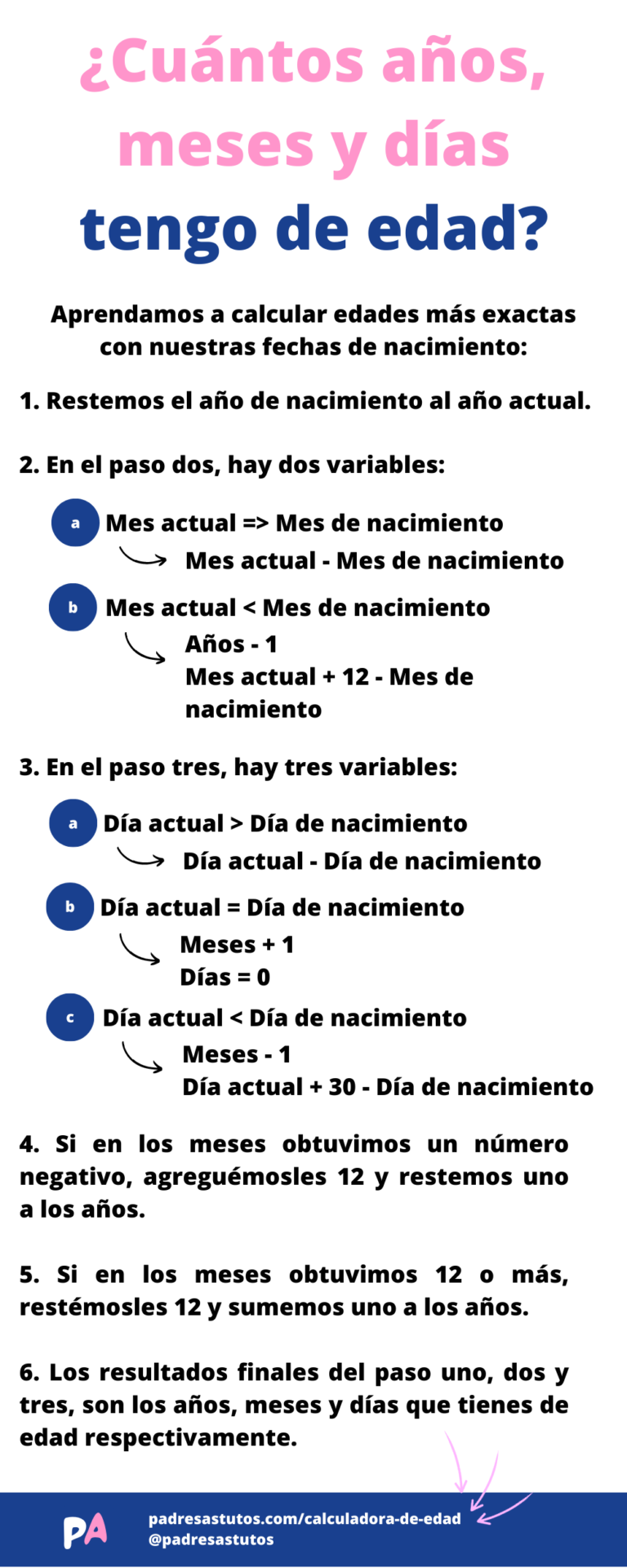 ¿Cuántos años, meses y días tengo de edad?

Aprendamos a calcular edades más exactas con nuestras fechas de nacimiento:

1. Restemos el año de nacimiento al año actual.

2. En el paso dos, hay dos variables:

a Mes actual => Mes de nacimiento
Mes actual - Mes de nacimiento

b Mes actual < Mes de nacimiento
Años - 1
Mes actual + 12 - Mes de nacimiento

3. En el paso tres, hay tres variables:

a Día actual > Día de nacimiento
Día actual - Día de nacimiento

b Día actual = Día de nacimiento
Meses + 1
Días = 0

c Día actual < Día de nacimiento
Meses - 1
Día actual + 30 - Día de nacimiento

4. Si en los meses obtuvimos un número negativo, agreguémosles 12 y restemos uno a los años.

5. Si en los meses obtuvimos 12 o más, restémosles 12 y sumemos uno a los años.

6. Los resultados finales del paso uno, dos y tres, son los años, meses y días que tienes de edad respectivamente.

PA
padresastutos.com/calculadora-de-edad
@padresastutos